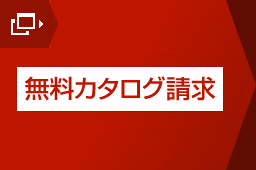 無料カタログ請求